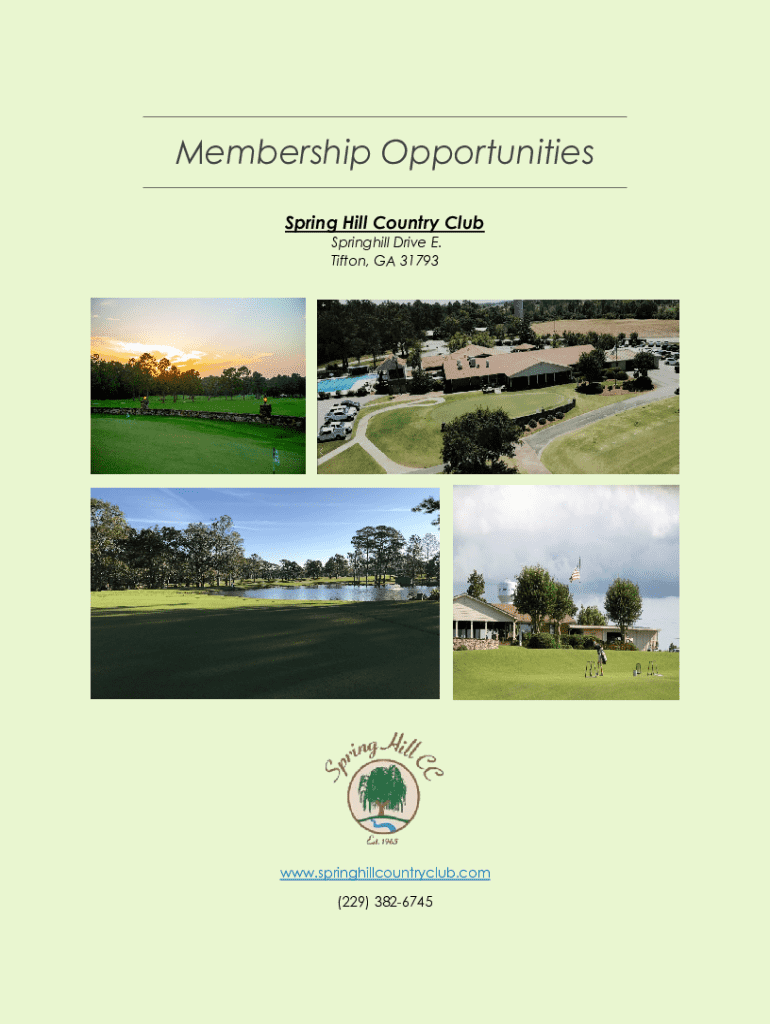 Membership Opportunities

Spring Hill Country Club
Springhill Drive E.
Tifton, GA 31793

Spring Hill CC
Est. 1965

www.springhillcountryclub.com
(229) 382-6745